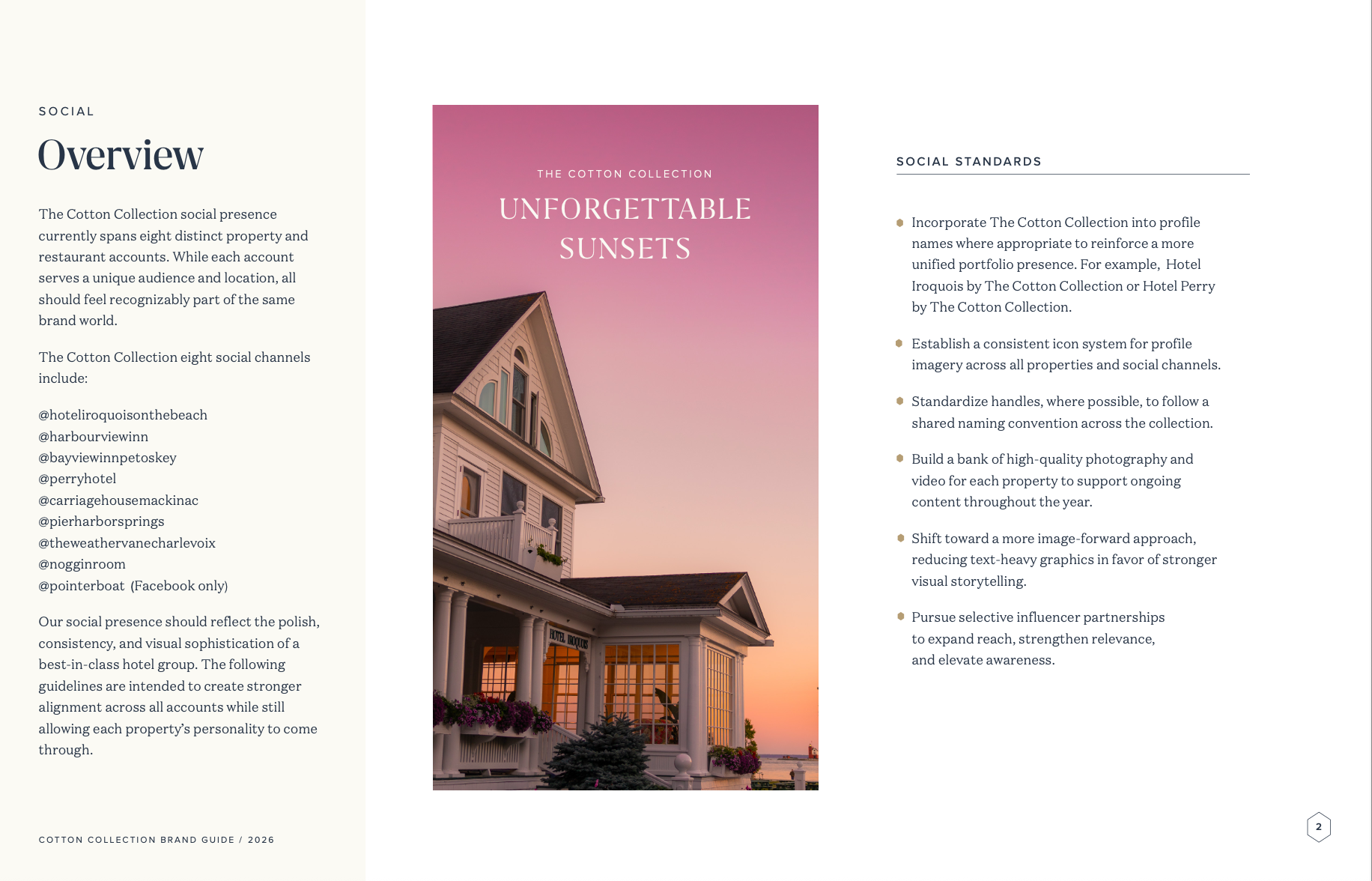 SOCIAL

Overview

The Cotton Collection social presence currently spans eight distinct property and restaurant accounts. While each account serves a unique audience and location, all should feel recognizably part of the same brand world.

The Cotton Collection eight social channels include:

@hoteliroquoisonthebeach
@harbourviewinn
@bayviewinnpetoskey
@perryhotel
@carriagehousemackinac
@pierharborsprings
@theweathervanecharlevoix
@nogginroom
@pointerboat (Facebook only)

Our social presence should reflect the polish, consistency, and visual sophistication of a best-in-class hotel group. The following guidelines are intended to create stronger alignment across all accounts while still allowing each property's personality to come through.

COTTON COLLECTION BRAND GUIDE / 2026

THE COTTON COLLECTION

UNFORGETTABLE SUNSETS

HOTEL IROQUOIS

SOCIAL STANDARDS

• Incorporate The Cotton Collection into profile names where appropriate to reinforce a more unified portfolio presence. For example, Hotel Iroquois by The Cotton Collection or Hotel Perry by The Cotton Collection.

• Establish a consistent icon system for profile imagery across all properties and social channels.

• Standardize handles, where possible, to follow a shared naming convention across the collection.

• Build a bank of high-quality photography and video for each property to support ongoing content throughout the year.

• Shift toward a more image-forward approach, reducing text-heavy graphics in favor of stronger visual storytelling.

• Pursue selective influencer partnerships to expand reach, strengthen relevance, and elevate awareness.

2